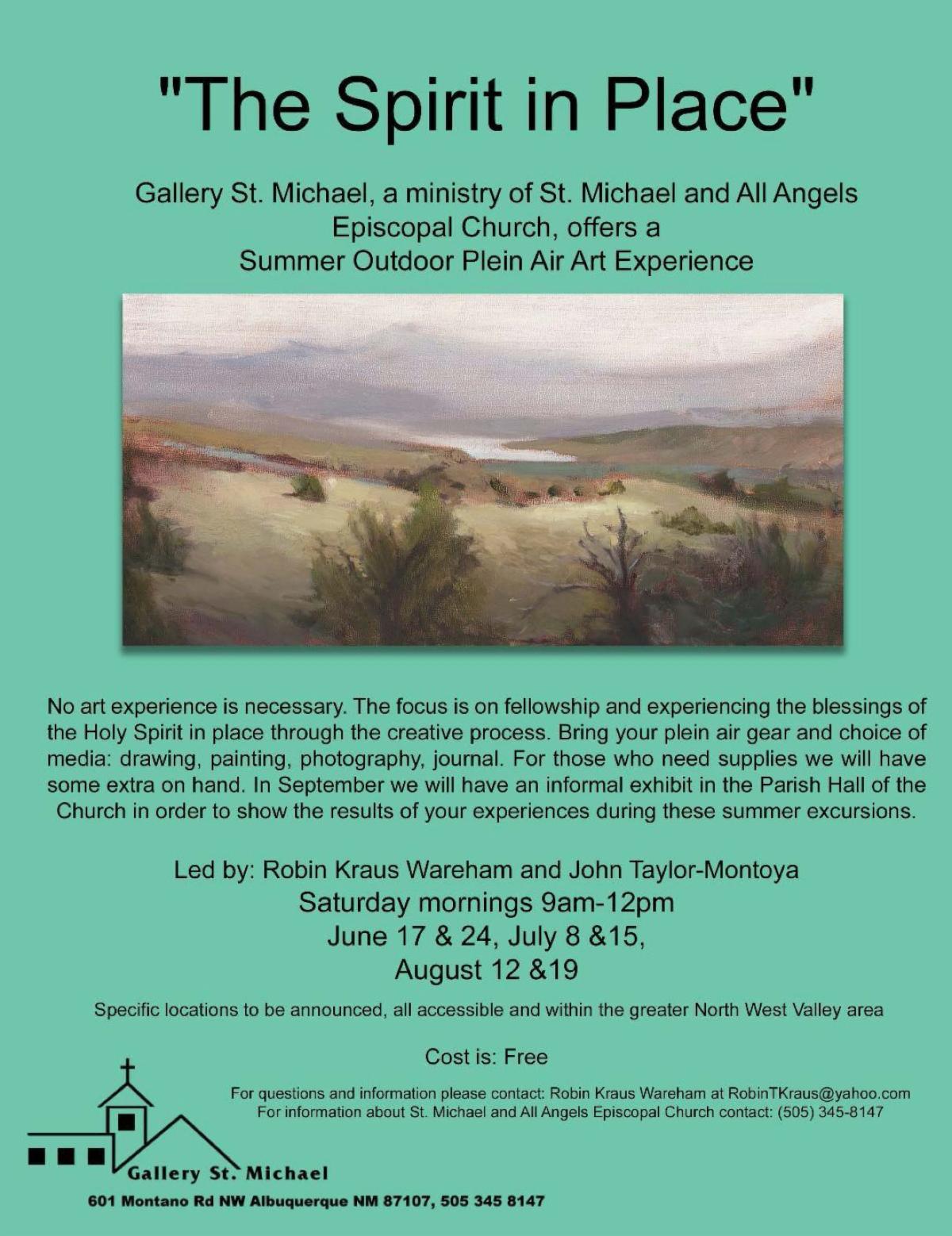 "The Spirit in Place"

Gallery St. Michael, a ministry of St. Michael and All Angels Episcopal Church, offers a Summer Outdoor Plein Air Art Experience

No art experience is necessary. The focus is on fellowship and experiencing the blessings of the Holy Spirit in place through the creative process. Bring your plein air gear and choice of media: drawing, painting, photography, journal. For those who need supplies we will have some extra on hand. In September we will have an informal exhibit in the Parish Hall of the Church in order to show the results of your experiences during these summer excursions.

Led by: Robin Kraus Wareham and John Taylor-Montoya
Saturday mornings 9am-12pm
June 17 & 24, July 8 &15,
August 12 &19

Specific locations to be announced, all accessible and within the greater North West Valley area

Cost is: Free

For questions and information please contact: Robin Kraus Wareham at RobinTKraus@yahoo.com
For information about St. Michael and All Angels Episcopal Church contact: (505) 345-8147

Gallery St. Michael
601 Montano Rd NW Albuquerque NM 87107, 505 345 8147